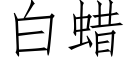 白蜡